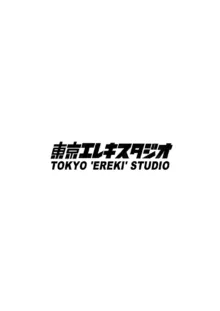 東京エレキスタジオ
TOKYO 'EREKI' STUDIO